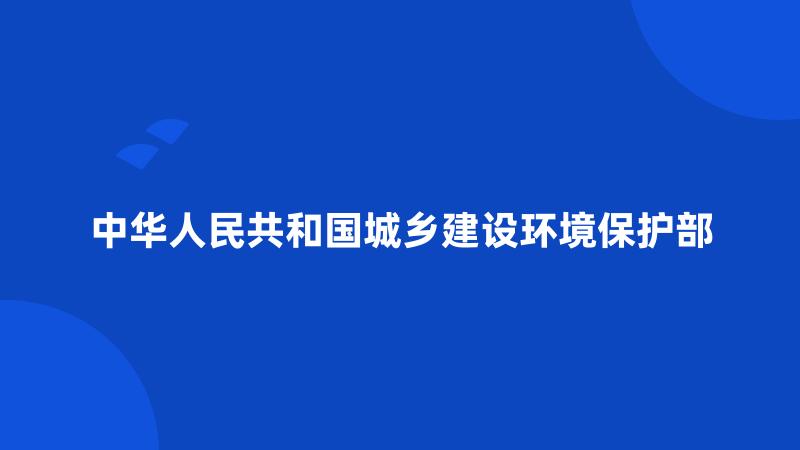 中华人民共和国城乡建设环境保护部